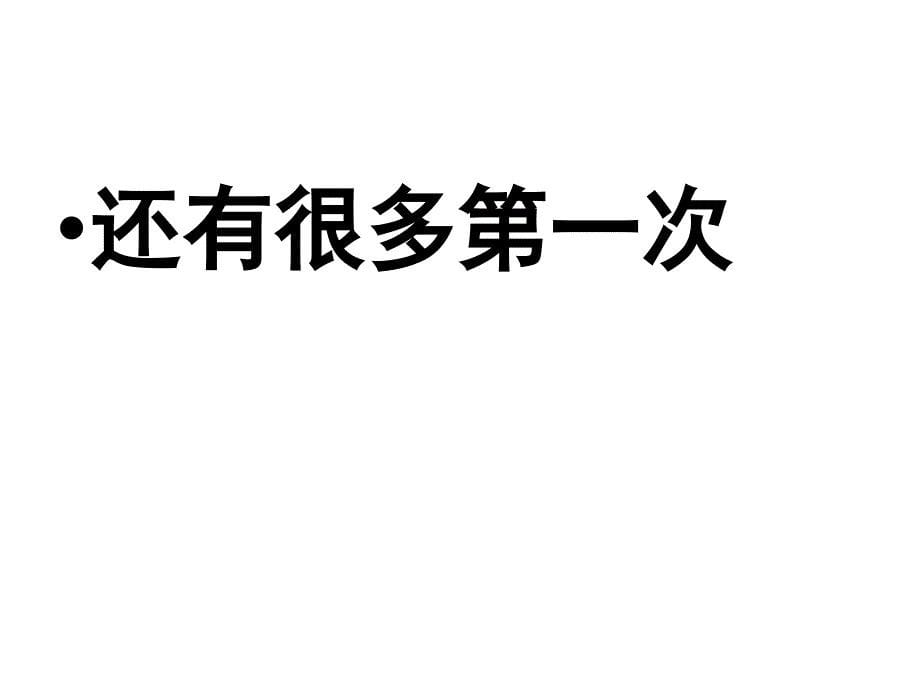 •还有很多第一次